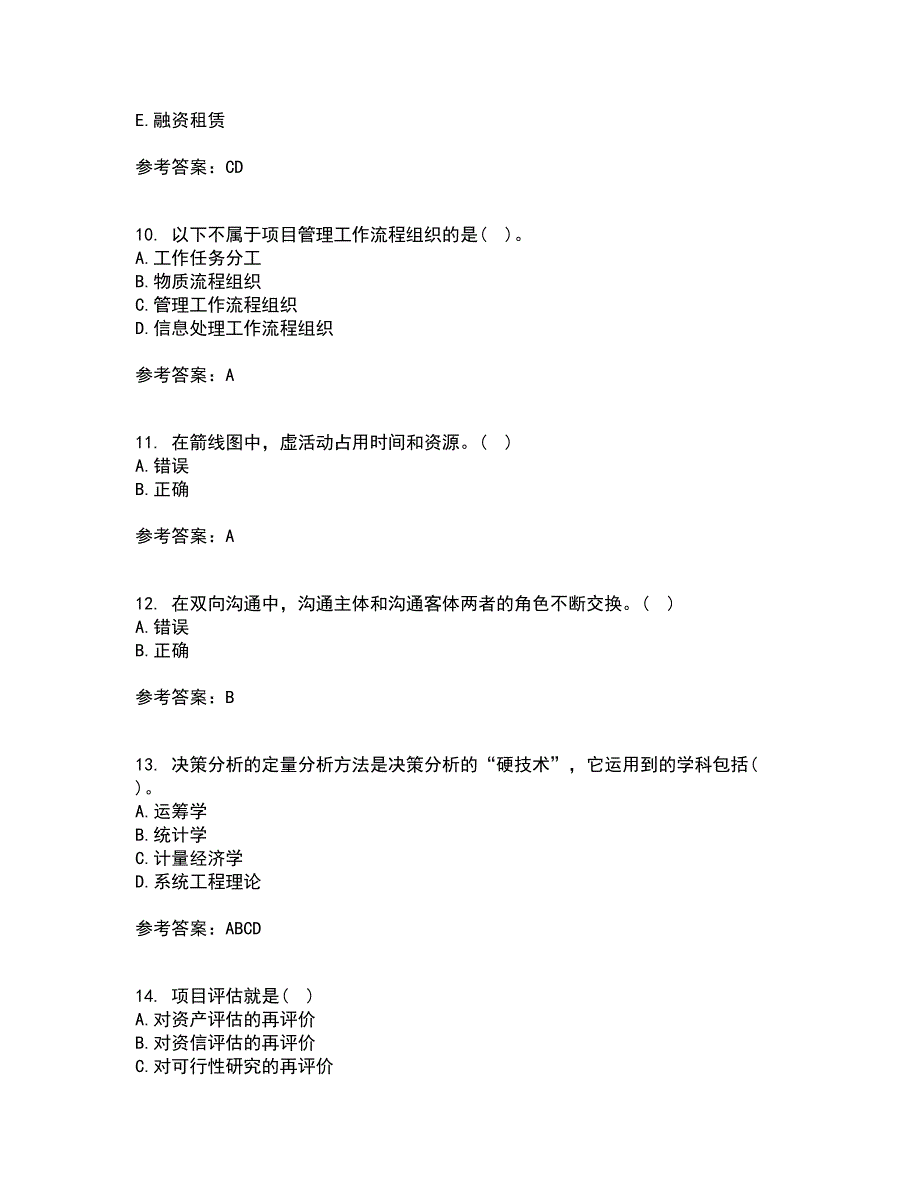 E.融资租赁

参考答案：CD

10. 以下不属于项目管理工作流程组织的是（ ）。
A.工作任务分工
B.物质流程组织
C.管理工作流程组织
D.信息处理工作流程组织

参考答案：A

11. 在箭线图中，虚活动占用时间和资源。（ ）
A.错误
B.正确

参考答案：A

12. 在双向沟通中，沟通主体和沟通客体两者的角色不断交换。（ ）
A.错误
B.正确

参考答案：B

13. 决策分析的定量分析方法是决策分析的“硬技术”，它运用到的学科包括（ ）。
A.运筹学
B.统计学
C.计量经济学
D.系统工程理论

参考答案：ABCD

14. 项目评估就是（ ）
A.对资产评估的再评价
B.对资信评估的再评价
C.对可行性研究的再评价